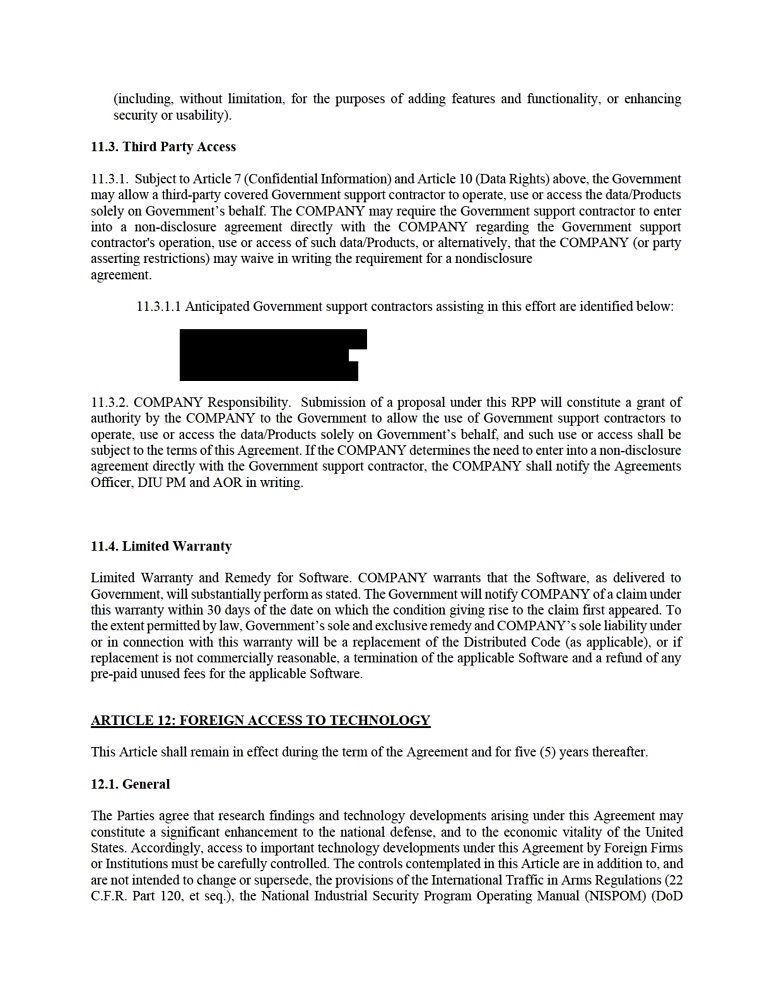 (including, without limitation, for the purposes of adding features and functionality, or enhancing security or usability).

11.3. Third Party Access

11.3.1. Subject to Article 7 (Confidential Information) and Article 10 (Data Rights) above, the Government may allow a third-party covered Government support contractor to operate, use or access the data/Products solely on Government's behalf. The COMPANY may require the Government support contractor to enter into a non-disclosure agreement directly with the COMPANY regarding the Government support contractor's operation, use or access of such data/Products, or alternatively, that the COMPANY (or party asserting restrictions) may waive in writing the requirement for a nondisclosure agreement.

11.3.1.1 Anticipated Government support contractors assisting in this effort are identified below:

11.3.2. COMPANY Responsibility. Submission of a proposal under this RPP will constitute a grant of authority by the COMPANY to the Government to allow the use of Government support contractors to operate, use or access the data/Products solely on Government's behalf, and such use or access shall be subject to the terms of this Agreement. If the COMPANY determines the need to enter into a non-disclosure agreement directly with the Government support contractor, the COMPANY shall notify the Agreements Officer, DIU PM and AOR in writing.

11.4. Limited Warranty

Limited Warranty and Remedy for Software. COMPANY warrants that the Software, as delivered to Government, will substantially perform as stated. The Government will notify COMPANY of a claim under this warranty within 30 days of the date on which the condition giving rise to the claim first appeared. To the extent permitted by law, Government's sole and exclusive remedy and COMPANY's sole liability under or in connection with this warranty will be a replacement of the Distributed Code (as applicable), or if replacement is not commercially reasonable, a termination of the applicable Software and a refund of any pre-paid unused fees for the applicable Software.

ARTICLE 12: FOREIGN ACCESS TO TECHNOLOGY

This Article shall remain in effect during the term of the Agreement and for five (5) years thereafter.

12.1. General

The Parties agree that research findings and technology developments arising under this Agreement may constitute a significant enhancement to the national defense, and to the economic vitality of the United States. Accordingly, access to important technology developments under this Agreement by Foreign Firms or Institutions must be carefully controlled. The controls contemplated in this Article are in addition to, and are not intended to change or supersede, the provisions of the International Traffic in Arms Regulations (22 C.F.R. Part 120, et seq.), the National Industrial Security Program Operating Manual (NISPOM) (DoD